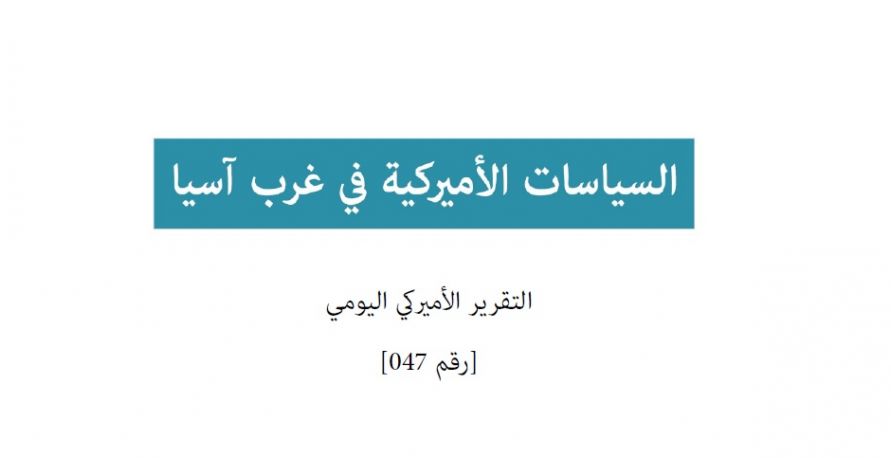 السياسات الأميركية في غرب آسيا

التقرير الأميركي اليومي

[رقم 047]